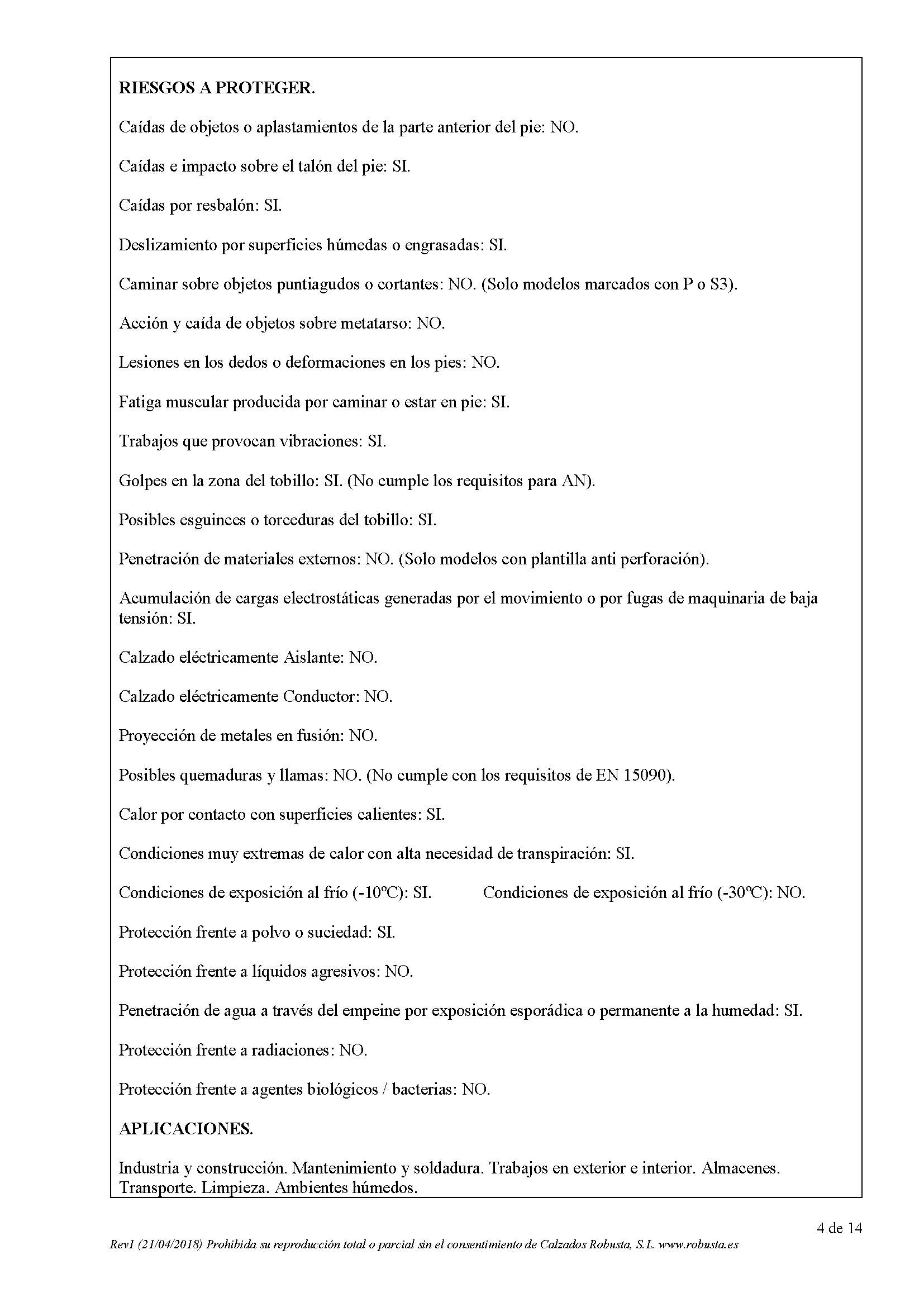 RIESGOS A PROTEGER.

Caídas de objetos o aplastamientos de la parte anterior del pie: NO.

Caídas e impacto sobre el talón del pie: SI.

Caídas por resbalón: SI.

Deslizamiento por superficies húmedas o engrasadas: SI.

Caminar sobre objetos puntiagudos o cortantes: NO. (Solo modelos marcados con P o S3).

Acción y caída de objetos sobre metatarso: NO.

Lesiones en los dedos o deformaciones en los pies: NO.

Fatiga muscular producida por caminar o estar en pie: SI.

Trabajos que provocan vibraciones: SI.

Golpes en la zona del tobillo: SI. (No cumple los requisitos para AN).

Posibles esguinces o torceduras del tobillo: SI.

Penetración de materiales externos: NO. (Solo modelos con plantilla anti perforación).

Acumulación de cargas electrostáticas generadas por el movimiento o por fugas de maquinaria de baja tensión: SI.

Calzado eléctricamente Aislante: NO.

Calzado eléctricamente Conductor: NO.

Proyección de metales en fusión: NO.

Posibles quemaduras y llamas: NO. (No cumple con los requisitos de EN 15090).

Calor por contacto con superficies calientes: SI.

Condiciones muy extremas de calor con alta necesidad de transpiración: SI.

Condiciones de exposición al frío (-10ºC): SI. Condiciones de exposición al frío (-30ºC): NO.

Protección frente a polvo o suciedad: SI.

Protección frente a líquidos agresivos: NO.

Penetración de agua a través del empeine por exposición esporádica o permanente a la humedad: SI.

Protección frente a radiaciones: NO.

Protección frente a agentes biológicos / bacterias: NO.

APLICACIONES.

Industria y construcción. Mantenimiento y soldadura. Trabajos en exterior e interior. Almacenes. Transporte. Limpieza. Ambientes húmedos.

4 de 14

Rev1 (21/04/2018) Prohibida su reproducción total o parcial sin el consentimiento de Calzados Robusta, S.L. www.robusta.es